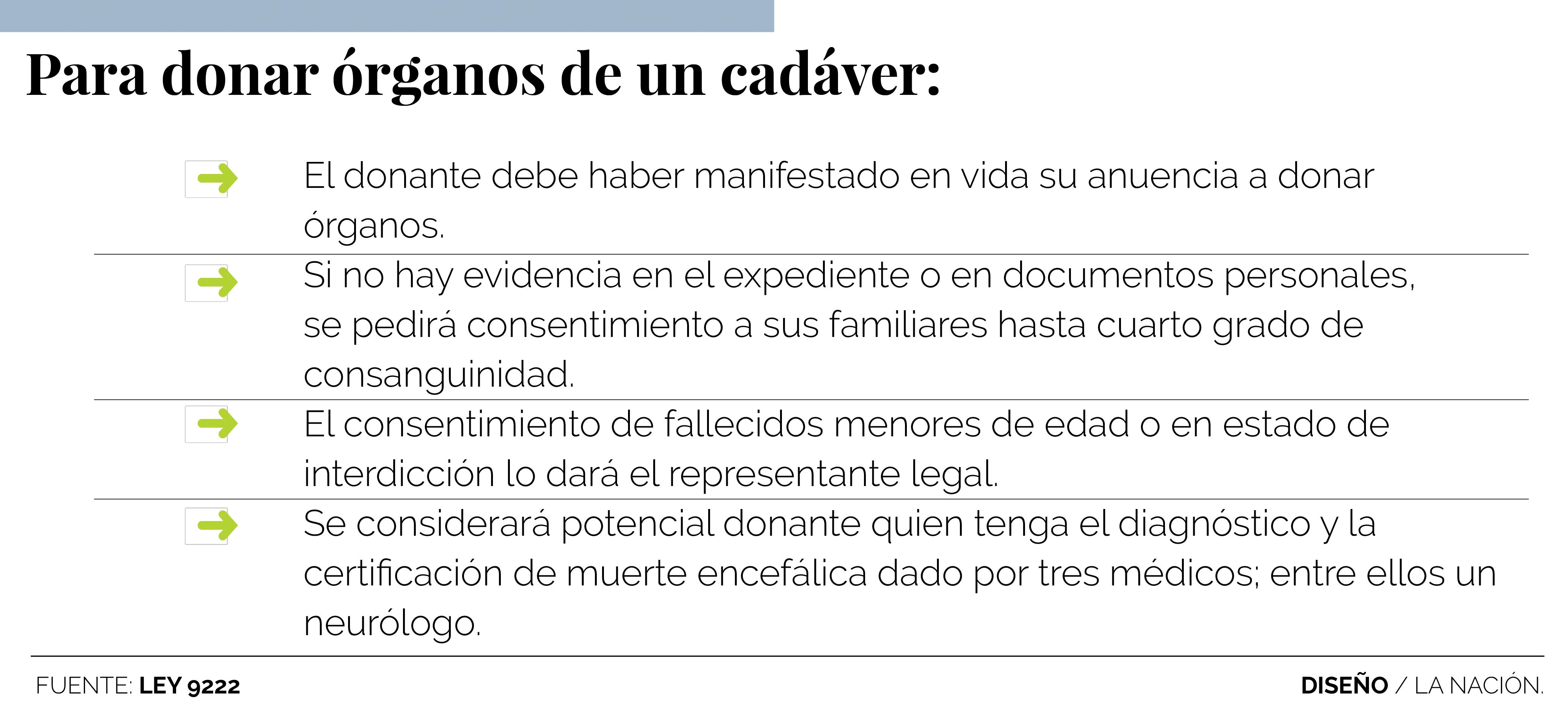 Para donar órganos de un cadáver:

El donante debe haber manifestado en vida su anuencia a donar órganos.

Si no hay evidencia en el expediente o en documentos personales, se pedirá consentimiento a sus familiares hasta cuarto grado de consanguinidad.

El consentimiento de fallecidos menores de edad o en estado de interdicción lo dará el representante legal.

Se considerará potencial donante quien tenga el diagnóstico y la certificación de muerte encefálica dado por tres médicos; entre ellos un neurólogo.

FUENTE: LEY 9222

DISEÑO / LA NACIÓN.